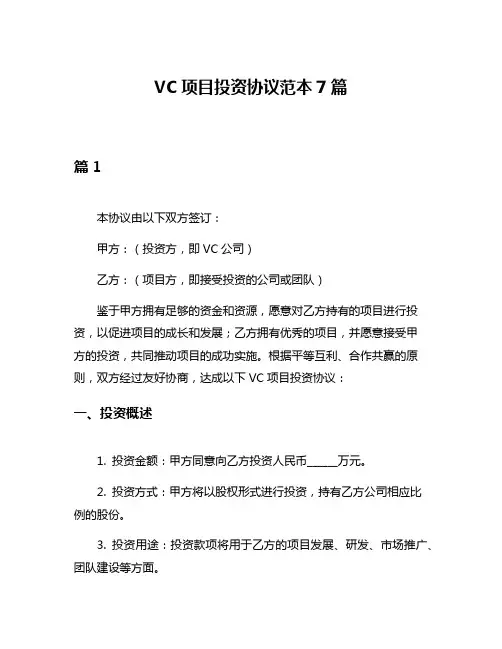 VC 项目投资协议范本 7 篇

篇 1

本协议由以下双方签订：

甲方：（投资方，即 VC 公司）

乙方：（项目方，即接受投资的公司或团队）

鉴于甲方拥有足够的资金和资源，愿意对乙方持有的项目进行投资，以促进项目的成长和发展；乙方拥有优秀的项目，并愿意接受甲方的投资，共同推动项目的成功实施。根据平等互利、合作共赢的原则，双方经过友好协商，达成以下 VC 项目投资协议：

一、投资概述

1. 投资金额：甲方同意向乙方投资人民币______万元。

2. 投资方式：甲方将以股权形式进行投资，持有乙方公司相应比例的股份。

3. 投资用途：投资款项将用于乙方的项目发展、研发、市场推广、团队建设等方面。